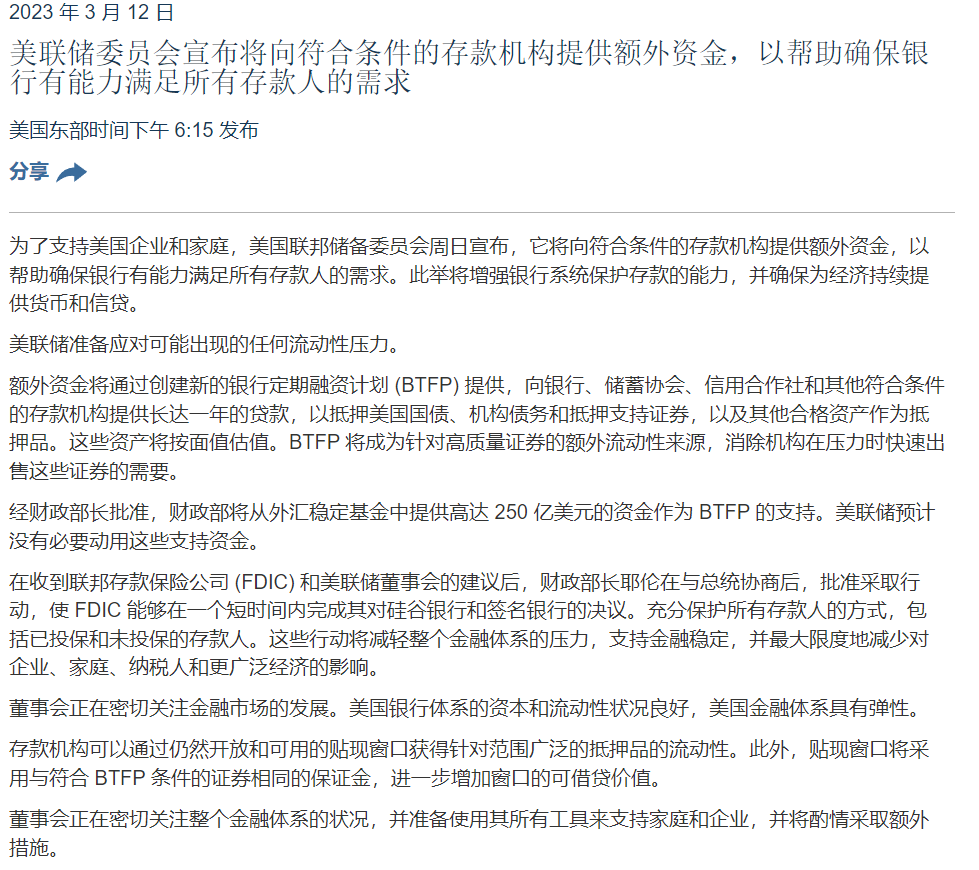 2023 年 3 月 12 日

美联储委员会宣布将向符合条件的存款机构提供额外资金，以帮助确保银行有能力满足所有存款人的需求

美国东部时间下午 6:15 发布

分享

为了支持美国企业和家庭，美国联邦储备委员会周日宣布，它将向符合条件的存款机构提供额外资金，以帮助确保银行有能力满足所有存款人的需求。此举将增强银行系统保护存款的能力，并确保为经济持续提供货币和信贷。

美联储准备应对可能出现的任何流动性压力。

额外资金将通过创建新的银行定期融资计划 (BTFP) 提供，向银行、储蓄协会、信用合作社和其他符合条件的存款机构提供长达一年的贷款，以抵押美国国债、机构债务和抵押支持证券，以及其他合格资产作为抵押品。这些资产将按面值估值。BTFP 将成为针对高质量证券的额外流动性来源，消除机构在压力时快速出售这些证券的需要。

经财政部长批准，财政部将从外汇稳定基金中提供高达 250 亿美元的资金作为 BTFP 的支持。美联储预计没有必要动用这些支持资金。

在收到联邦存款保险公司 (FDIC) 和美联储董事会的建议后，财政部长耶伦在与总统协商后，批准采取行动，使 FDIC 能够在一个短时间内完成其对硅谷银行和签名银行的决议。充分保护所有存款人的方式，包括已投保和未投保的存款人。这些行动将减轻整个金融体系的压力，支持金融稳定，并最大限度地减少对企业、家庭、纳税人和更广泛经济的影响。

董事会正在密切关注金融市场的发展。美国银行体系的资本和流动性状况良好，美国金融体系具有弹性。

存款机构可以通过仍然开放和可用的贴现窗口获得针对范围广泛的抵押品的流动性。此外，贴现窗口将采用与符合 BTFP 条件的证券相同的保证金，进一步增加窗口的可借贷价值。

董事会正在密切关注整个金融体系的状况，并准备使用其所有工具来支持家庭和企业，并将酌情采取额外措施。